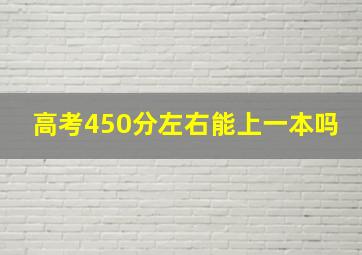 高考450分左右能上一本吗